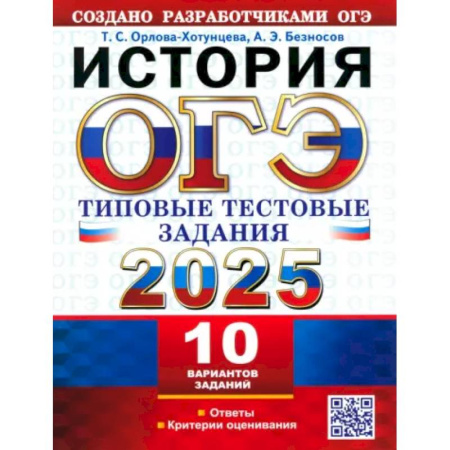 СОЗДАНО РАЗРАБОТЧИКАМИ ОГЭ

Т. С. Орлова-Хотунцева, А. Э. Безносов

ИСТОРИЯ

ОГЭ

ТИПОВЫЕ ТЕСТОВЫЕ ЗАДАНИЯ

2025

10 ВАРИАНТОВ ЗАДАНИЙ

Ответы
Критерии оценивания